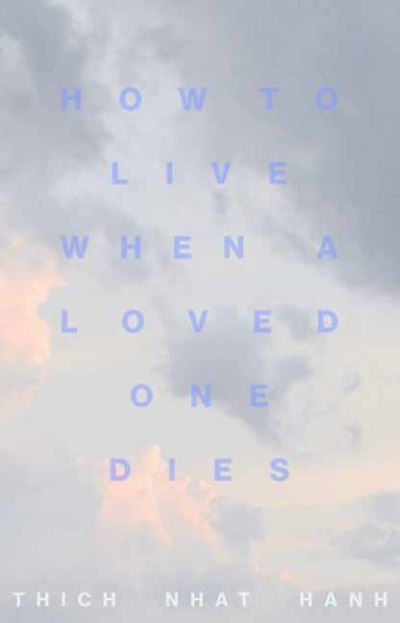 HOW TO
LIVE
WHEN A
LOVED
ONE
DIES

THICH NHAT HANH